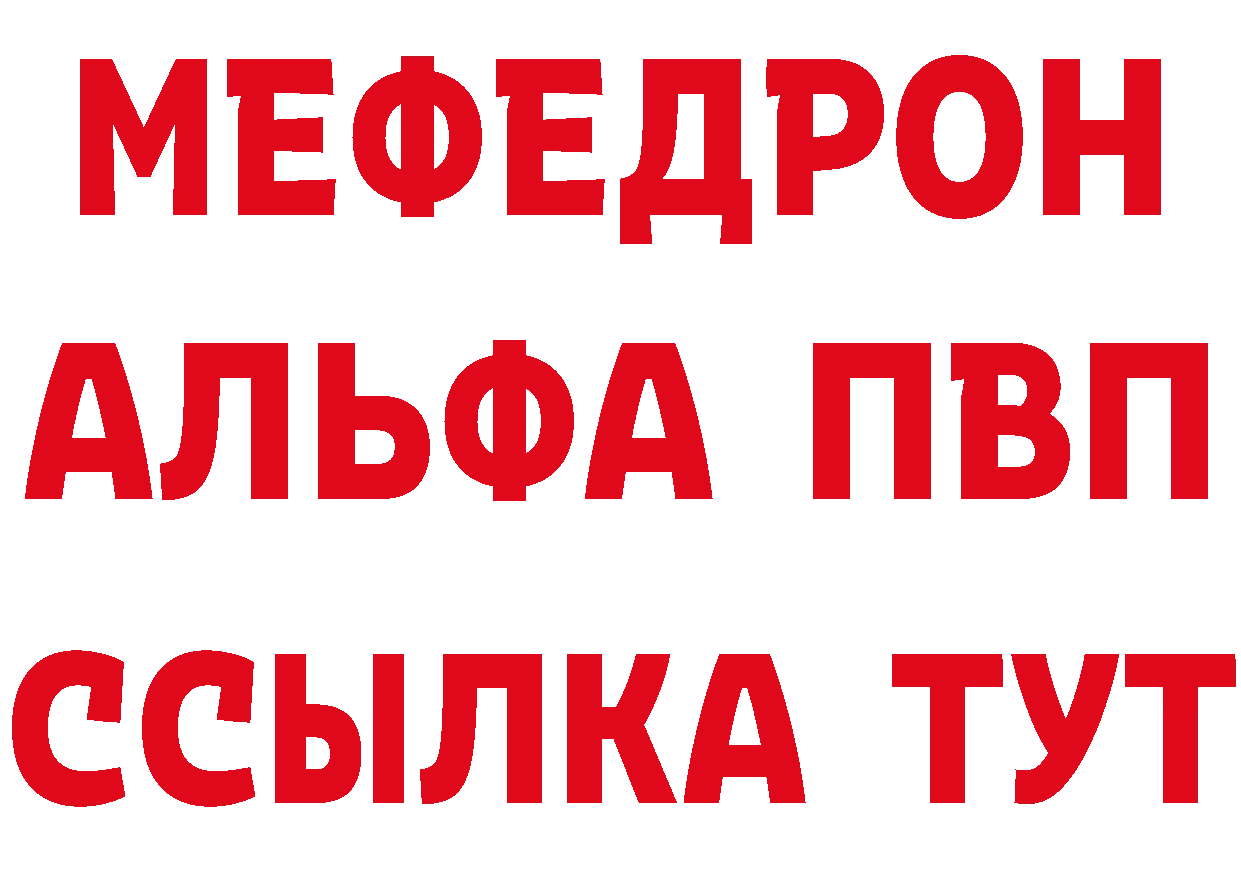 МЕФЕДРОН
АЛЬФА ПВП
ССЫЛКА ТУТ